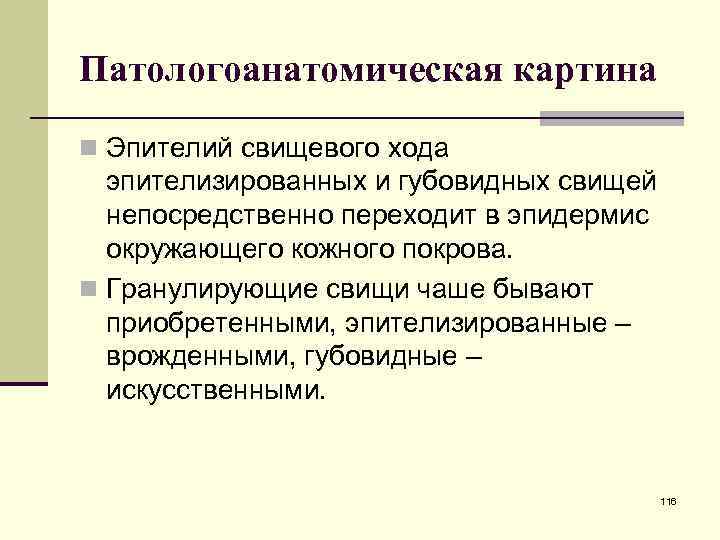 Патологоанатомическая картина

• Эпителий свищевого хода эпителизированных и губовидных свищей непосредственно переходит в эпидермис окружающего кожного покрова.

• Гранулирующие свищи чаше бывают приобретенными, эпителизированные – врожденными, губовидные – искусственными.

116